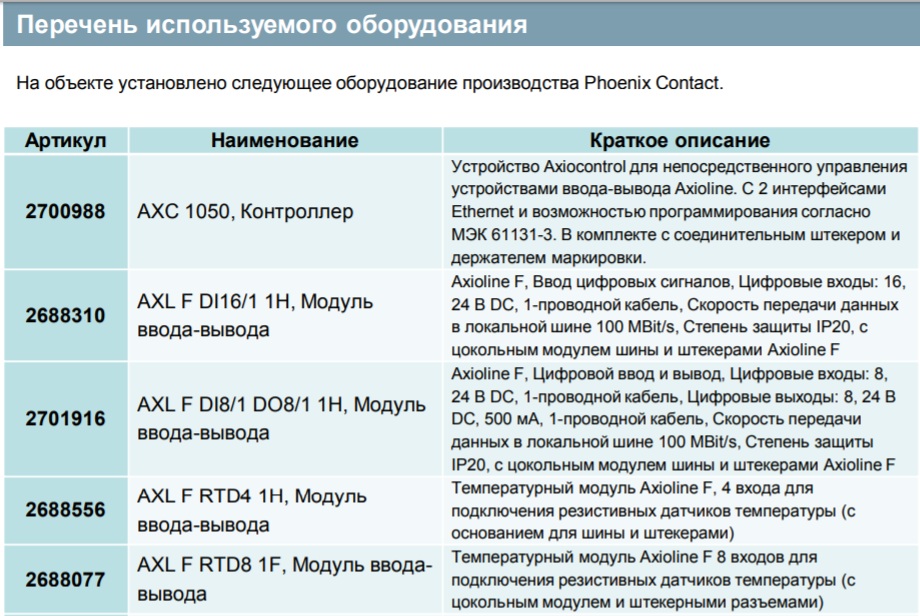 Перечень используемого оборудования

На объекте установлено следующее оборудование производства Phoenix Contact.

| Артикул | Наименование | Краткое описание |
|---|---|---|
| 2700988 | AXC 1050, Контроллер | Устройство Axiocontrol для непосредственного управления устройствами ввода-вывода Axioline. С 2 интерфейсами Ethernet и возможностью программирования согласно МЭК 61131-3. В комплекте с соединительным штекером и держателем маркировки. |
| 2688310 | AXL F DI16/1 1H, Модуль ввода-вывода | Axioline F, Ввод цифровых сигналов, Цифровые входы: 16, 24 В DC, 1-проводной кабель, Скорость передачи данных в локальной шине 100 MBit/s, Степень защиты IP20, с цокольным модулем шины и штекерами Axioline F |
| 2701916 | AXL F DI8/1 DO8/1 1H, Модуль ввода-вывода | Axioline F, Цифровой ввод и вывод, Цифровые входы: 8, 24 В DC, 1-проводной кабель, Цифровые выходы: 8, 24 В DC, 500 мА, 1-проводной кабель, Скорость передачи данных в локальной шине 100 MBit/s, Степень защиты IP20, с цокольным модулем шины и штекерами Axioline F |
| 2688556 | AXL F RTD4 1H, Модуль ввода-вывода | Температурный модуль Axioline F, 4 входа для подключения резистивных датчиков температуры (с основанием для шины и штекерами) |
| 2688077 | AXL F RTD8 1F, Модуль ввода-вывода | Температурный модуль Axioline F 8 входов для подключения резистивных датчиков температуры (с цокольным модулем и штекерными разъемами) |